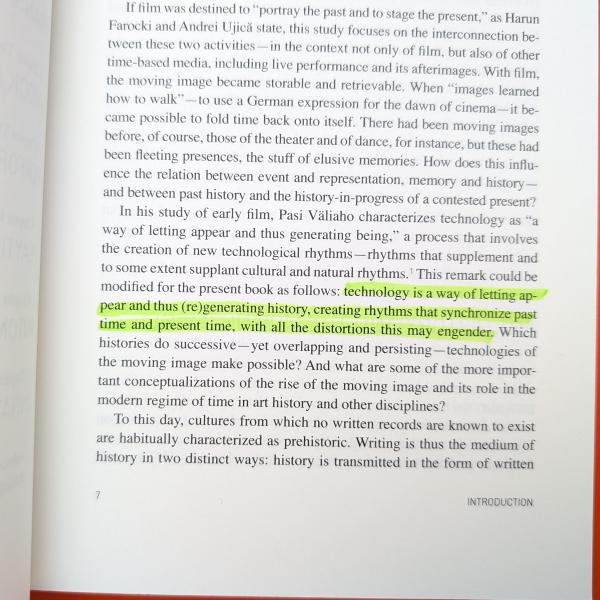 If film was destined to "portray the past and to stage the present," as Harun Farocki and Andrei Ujică state, this study focuses on the interconnection between these two activities—in the context not only of film, but also of other time-based media, including live performance and its afterimages. With film, the moving image became storable and retrievable. When "images learned how to walk"—to use a German expression for the dawn of cinema—it became possible to fold time back onto itself. There had been moving images before, of course, those of the theater and of dance, for instance, but these had been fleeting presences, the stuff of elusive memories. How does this influence the relation between event and representation, memory and history—and between past history and the history-in-progress of a contested present?

In his study of early film, Pasi Väliaho characterizes technology as "a way of letting appear and thus generating being," a process that involves the creation of new technological rhythms—rhythms that supplement and to some extent supplant cultural and natural rhythms.$^1$ This remark could be modified for the present book as follows: technology is a way of letting appear and thus (re)generating history, creating rhythms that synchronize past time and present time, with all the distortions this may engender. Which histories do successive—yet overlapping and persisting—technologies of the moving image make possible? And what are some of the more important conceptualizations of the rise of the moving image and its role in the modern regime of time in art history and other disciplines?

To this day, cultures from which no written records are known to exist are habitually characterized as prehistoric. Writing is thus the medium of history in two distinct ways: history is transmitted in the form of written

7

INTRODUCTION